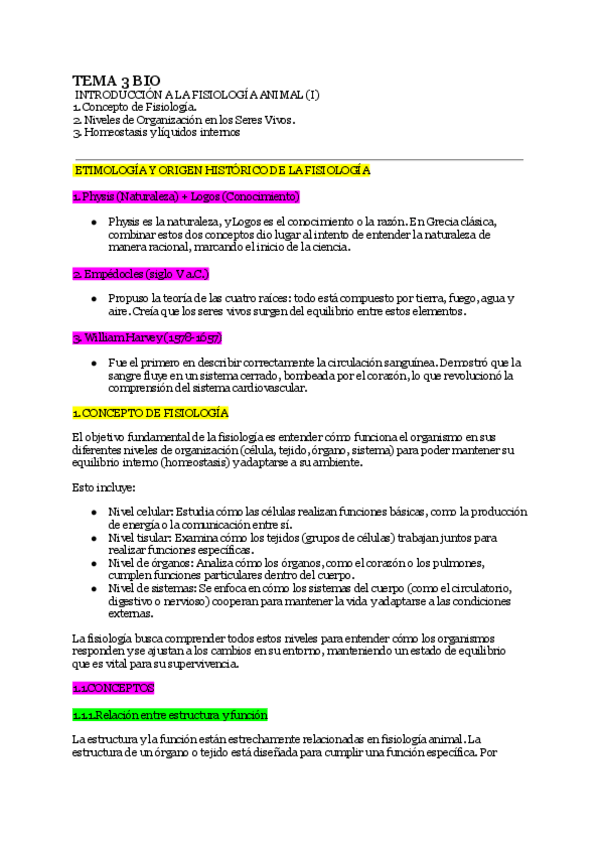 TEMA 3 BIO
INTRODUCCIÓN A LA FISIOLOGÍA ANIMAL (I)
1. Concepto de Fisiología.
2. Niveles de Organización en los Seres Vivos.
3. Homeostasis y líquidos internos

ETIMOLOGÍA Y ORIGEN HISTÓRICO DE LA FISIOLOGÍA

1. Physis (Naturaleza) + Logos (Conocimiento)

- Physis es la naturaleza, y Logos es el conocimiento o la razón. En Grecia clásica, combinar estos dos conceptos dio lugar al intento de entender la naturaleza de manera racional, marcando el inicio de la ciencia.

2. Empédocles (siglo V a.C.)

- Propuso la teoría de las cuatro raíces: todo está compuesto por tierra, fuego, agua y aire. Creía que los seres vivos surgen del equilibrio entre estos elementos.

3. William Harvey (1578-1657)

- Fue el primero en describir correctamente la circulación sanguínea. Demostró que la sangre fluye en un sistema cerrado, bombeada por el corazón, lo que revolucionó la comprensión del sistema cardiovascular.

1. CONCEPTO DE FISIOLOGÍA

El objetivo fundamental de la fisiología es entender cómo funciona el organismo en sus diferentes niveles de organización (célula, tejido, órgano, sistema) para poder mantener su equilibrio interno (homeostasis) y adaptarse a su ambiente.

Esto incluye:

- Nivel celular: Estudia cómo las células realizan funciones básicas, como la producción de energía o la comunicación entre sí.
- Nivel tisular: Examina cómo los tejidos (grupos de células) trabajan juntos para realizar funciones específicas.
- Nivel de órganos: Analiza cómo los órganos, como el corazón o los pulmones, cumplen funciones particulares dentro del cuerpo.
- Nivel de sistemas: Se enfoca en cómo los sistemas del cuerpo (como el circulatorio, digestivo o nervioso) cooperan para mantener la vida y adaptarse a las condiciones externas.

La fisiología busca comprender todos estos niveles para entender cómo los organismos responden y se ajustan a los cambios en su entorno, manteniendo un estado de equilibrio que es vital para su supervivencia.

1.1.CONCEPTOS

1.1.1.Relación entre estructura y función

La estructura y la función están estrechamente relacionadas en fisiología animal. La estructura de un órgano o tejido está diseñada para cumplir una función específica. Por